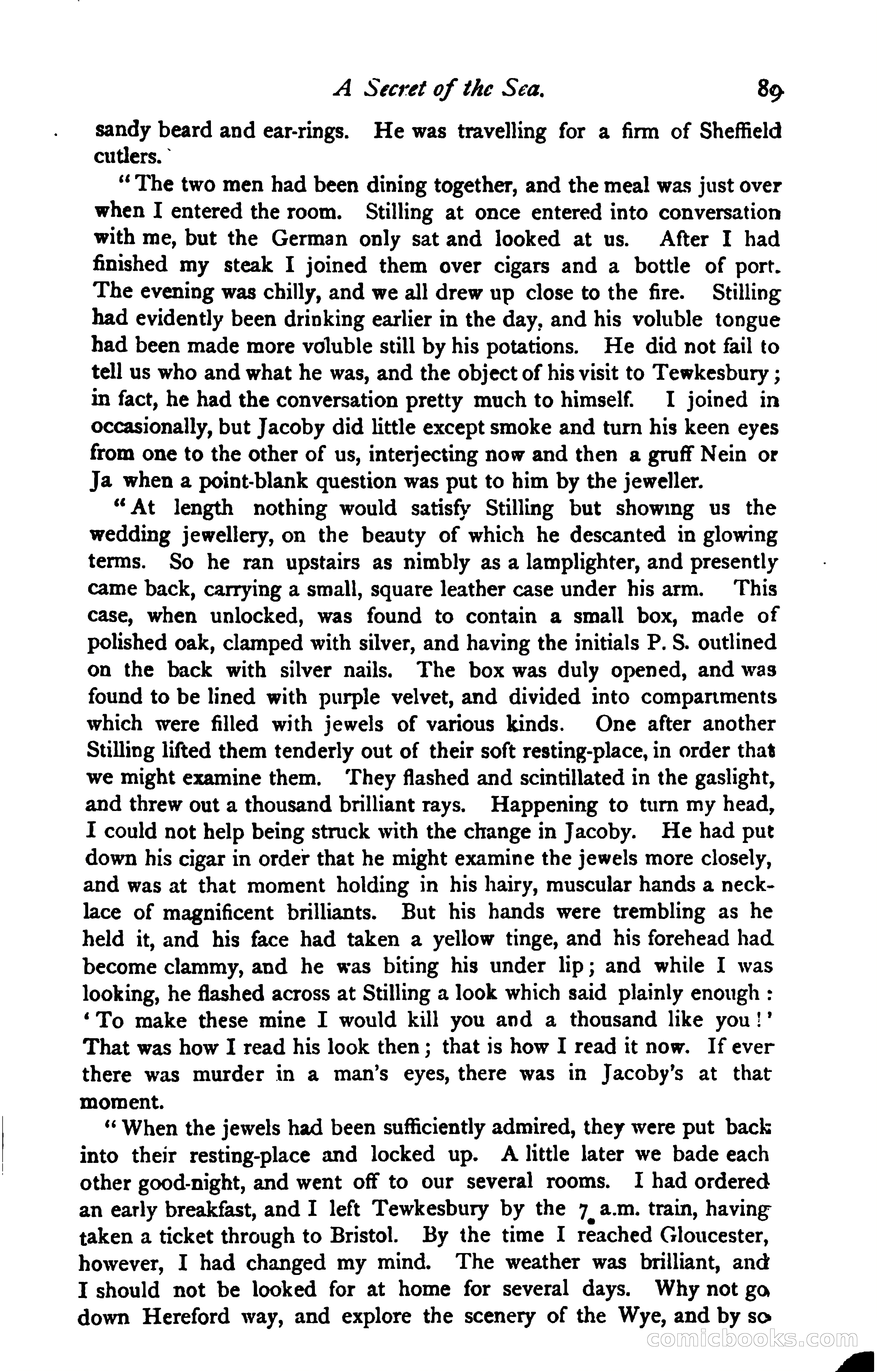 A Secret of the Sea. 89

sandy beard and ear-rings. He was travelling for a firm of Sheffield cutlers.

"The two men had been dining together, and the meal was just over when I entered the room. Stilling at once entered into conversation with me, but the German only sat and looked at us. After I had finished my steak I joined them over cigars and a bottle of port. The evening was chilly, and we all drew up close to the fire. Stilling had evidently been drinking earlier in the day, and his voluble tongue had been made more voluble still by his potations. He did not fail to tell us who and what he was, and the object of his visit to Tewkesbury; in fact, he had the conversation pretty much to himself. I joined in occasionally, but Jacoby did little except smoke and turn his keen eyes from one to the other of us, interjecting now and then a gruff Nein or Ja when a point-blank question was put to him by the jeweller.

"At length nothing would satisfy Stilling but showing us the wedding jewellery, on the beauty of which he descanted in glowing terms. So he ran upstairs as nimbly as a lamplighter, and presently came back, carrying a small, square leather case under his arm. This case, when unlocked, was found to contain a small box, made of polished oak, clamped with silver, and having the initials P. S. outlined on the back with silver nails. The box was duly opened, and was found to be lined with purple velvet, and divided into compartments which were filled with jewels of various kinds. One after another Stilling lifted them tenderly out of their soft resting-place, in order that we might examine them. They flashed and scintillated in the gaslight, and threw out a thousand brilliant rays. Happening to turn my head, I could not help being struck with the change in Jacoby. He had put down his cigar in order that he might examine the jewels more closely, and was at that moment holding in his hairy, muscular hands a necklace of magnificent brilliants. But his hands were trembling as he held it, and his face had taken a yellow tinge, and his forehead had become clammy, and he was biting his under lip; and while I was looking, he flashed across at Stilling a look which said plainly enough: 'To make these mine I would kill you and a thousand like you!' That was how I read his look then; that is how I read it now. If ever there was murder in a man's eyes, there was in Jacoby's at that moment.

"When the jewels had been sufficiently admired, they were put back into their resting-place and locked up. A little later we bade each other good-night, and went off to our several rooms. I had ordered an early breakfast, and I left Tewkesbury by the 7 a.m. train, having taken a ticket through to Bristol. By the time I reached Gloucester, however, I had changed my mind. The weather was brilliant, and I should not be looked for at home for several days. Why not go down Hereford way, and explore the scenery of the Wye, and by so

comicbooks.com